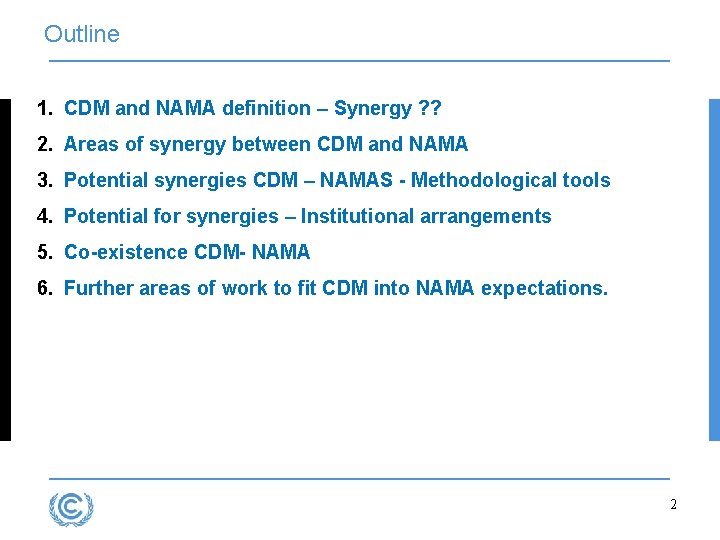 Outline

1. CDM and NAMA definition – Synergy ??
2. Areas of synergy between CDM and NAMA
3. Potential synergies CDM – NAMAS - Methodological tools
4. Potential for synergies – Institutional arrangements
5. Co-existence CDM- NAMA
6. Further areas of work to fit CDM into NAMA expectations.

2